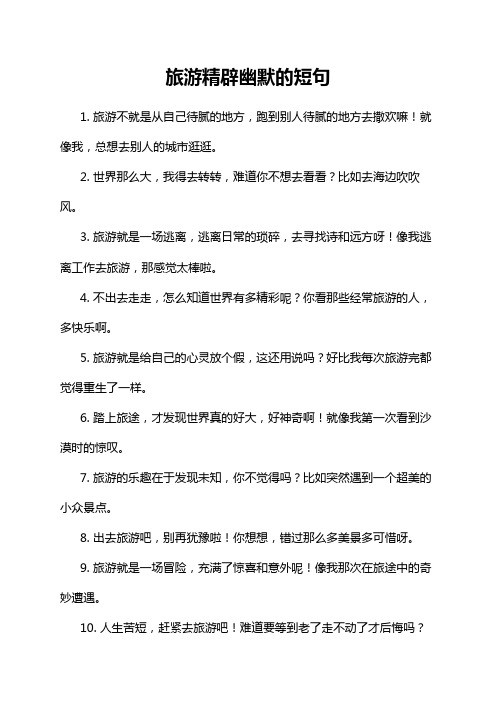 旅游精辟幽默的短句

1. 旅游不就是从自己待腻的地方，跑到别人待腻的地方去撒欢嘛！就像我，总想去别人的城市逛逛。

2. 世界那么大，我得去转转，难道你不想去看看？比如去海边吹吹风。

3. 旅游就是一场逃离，逃离日常的琐碎，去寻找诗和远方呀！像我逃离工作去旅游，那感觉太棒啦。

4. 不出去走走，怎么知道世界有多精彩呢？你看那些经常旅游的人，多快乐啊。

5. 旅游就是给自己的心灵放个假，这还用说吗？好比我每次旅游完都觉得重生了一样。

6. 踏上旅途，才发现世界真的好大，好神奇啊！就像我第一次看到沙漠时的惊叹。

7. 旅游的乐趣在于发现未知，你不觉得吗？比如突然遇到一个超美的小众景点。

8. 出去旅游吧，别再犹豫啦！你想想，错过那么多美景多可惜呀。

9. 旅游就是一场冒险，充满了惊喜和意外呢！像我那次在旅途中的奇妙遭遇。

10. 人生苦短，赶紧去旅游吧！难道要等到老了走不动了才后悔吗？